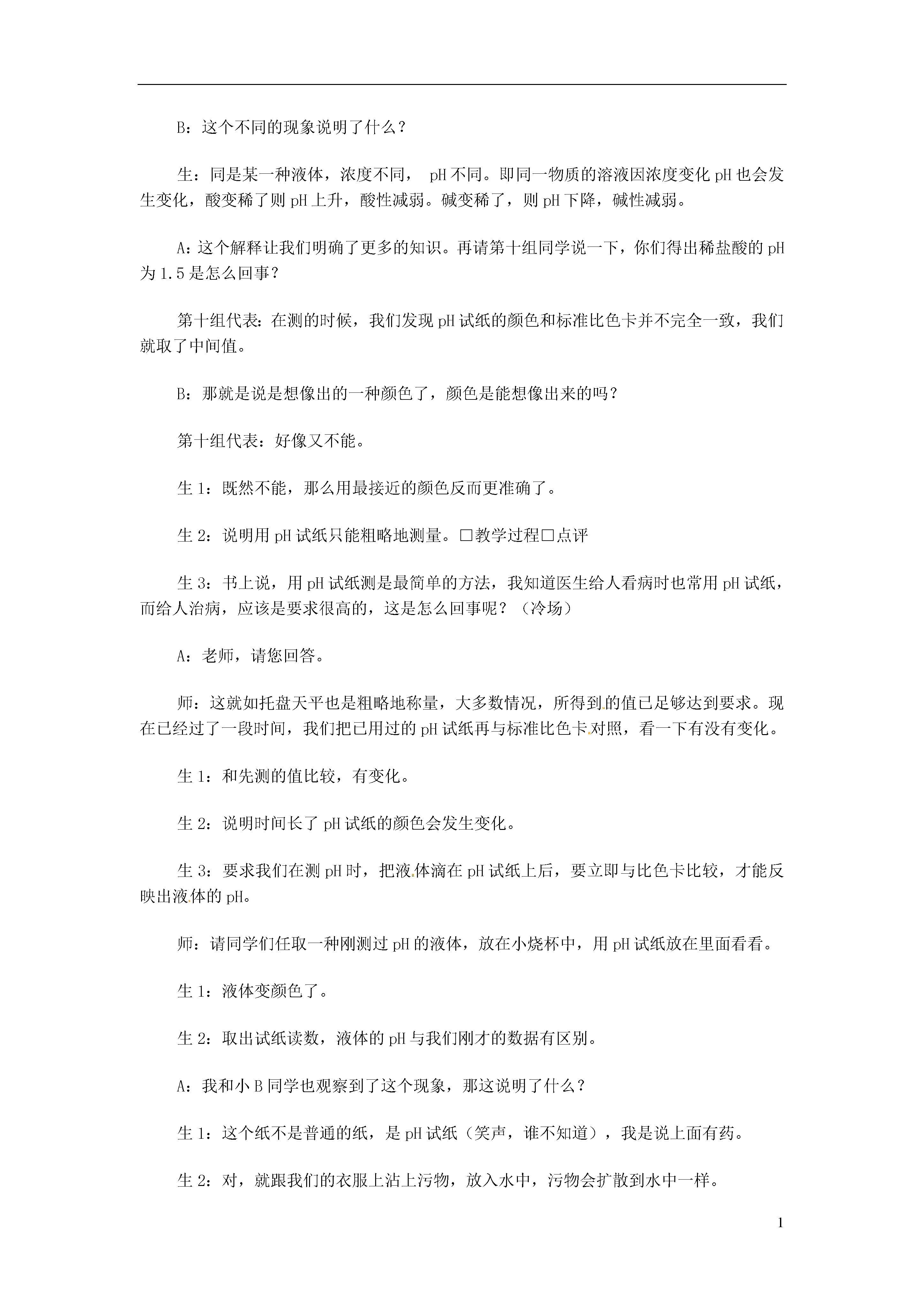 B：这个不同的现象说明了什么？

生：同是某一种液体，浓度不同， pH 不同。即同一物质的溶液因浓度变化 pH 也会发生变化，酸变稀了则 pH 上升，酸性减弱。碱变稀了，则 pH 下降，碱性减弱。

A：这个解释让我们明确了更多的知识。再请第十组同学说一下，你们得出稀盐酸的 pH 为 1.5 是怎么回事？

第十组代表：在测的时候，我们发现 pH 试纸的颜色和标准比色卡并不完全一致，我们就取了中间值。

B：那就是说是想像出的一种颜色了，颜色是能想像出来的吗？

第十组代表：好像又不能。

生 1：既然不能，那么用最接近的颜色反而更准确了。

生 2：说明用 pH 试纸只能粗略地测量。□教学过程□点评

生 3：书上说，用 pH 试纸测是最简单的方法，我知道医生给人看病时也常用 pH 试纸，而给人治病，应该是要求很高的，这是怎么回事呢？（冷场）

A：老师，请您回答。

师：这就如托盘天平也是粗略地称量，大多数情况，所得到的值已足够达到要求。现在已经过了一段时间，我们把已用过的 pH 试纸再与标准比色卡对照，看一下有没有变化。

生 1：和先测的值比较，有变化。

生 2：说明时间长了 pH 试纸的颜色会发生变化。

生 3：要求我们在测 pH 时，把液体滴在 pH 试纸上后，要立即与比色卡比较，才能反映出液体的 pH。

师：请同学们任取一种刚测过 pH 的液体，放在小烧杯中，用 pH 试纸放在里面看看。

生 1：液体变颜色了。

生 2：取出试纸读数，液体的 pH 与我们刚才的数据有区别。

A：我和小 B 同学也观察到了这个现象，那这说明了什么？

生 1：这个纸不是普通的纸，是 pH 试纸（笑声，谁不知道），我是说上面有药。

生 2：对，就跟我们的衣服上沾上污物，放入水中，污物会扩散到水中一样。

1